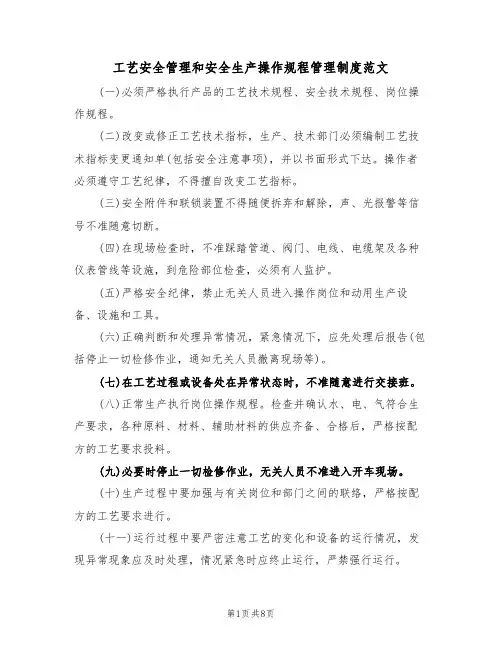 工艺安全管理和安全生产操作规程管理制度范文

(一)必须严格执行产品的工艺技术规程、安全技术规程、岗位操作规程。

(二)改变或修正工艺技术指标，生产、技术部门必须编制工艺技术指标变更通知单(包括安全注意事项)，并以书面形式下达。操作者必须遵守工艺纪律，不得擅自改变工艺指标。

(三)安全附件和联锁装置不得随便拆弃和解除，声、光报警等信号不准随意切断。

(四)在现场检查时，不准踩踏管道、阀门、电线、电缆架及各种仪表管线等设施，到危险部位检查，必须有人监护。

(五)严格安全纪律，禁止无关人员进入操作岗位和动用生产设备、设施和工具。

(六)正确判断和处理异常情况，紧急情况下，应先处理后报告(包括停止一切检修作业，通知无关人员撤离现场等)。

(七)在工艺过程或设备处在异常状态时，不准随意进行交接班。

(八)正常生产执行岗位操作规程。检查并确认水、电、气符合生产要求，各种原料、材料、辅助材料的供应齐备、合格后，严格按配方的工艺要求投料。

(九)必要时停止一切检修作业，无关人员不准进入开车现场。

(十)生产过程中要加强与有关岗位和部门之间的联络，严格按配方的工艺要求进行。

(十一)运行过程中要严密注意工艺的变化和设备的运行情况，发现异常现象应及时处理，情况紧急时应终止运行，严禁强行运行。

第1页共8页